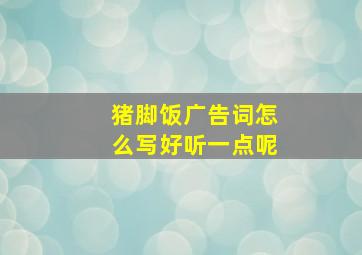 猪脚饭广告词怎么写好听一点呢